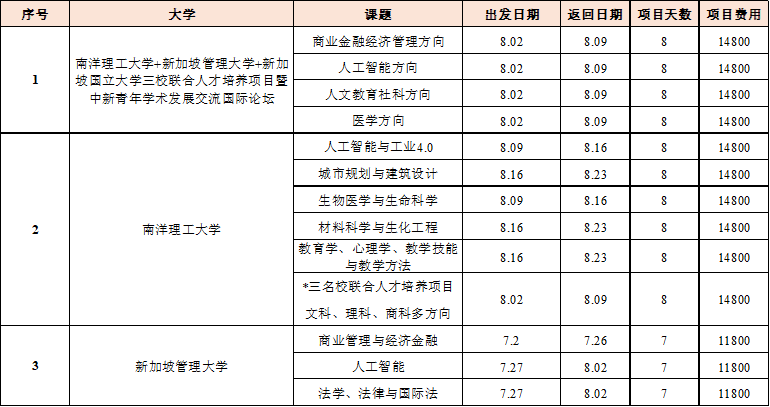 | 序号 | 大学 | 课题 | 出发日期 | 返回日期 | 项目天数 | 项目费用 |
|---|---|---|---|---|---|---|
| 1 | 南洋理工大学+新加坡管理大学+新加坡国立大学三校联合人才培养项目暨中新青年学术发展交流国际论坛 | 商业金融经济管理方向 | 8.02 | 8.09 | 8 | 14800 |
| | | 人工智能方向 | 8.02 | 8.09 | 8 | 14800 |
| | | 人文教育社科方向 | 8.02 | 8.09 | 8 | 14800 |
| | | 医学方向 | 8.02 | 8.09 | 8 | 14800 |
| 2 | 南洋理工大学 | 人工智能与工业4.0 | 8.09 | 8.16 | 8 | 14800 |
| | | 城市规划与建筑设计 | 8.16 | 8.23 | 8 | 14800 |
| | | 生物医学与生命科学 | 8.09 | 8.16 | 8 | 14800 |
| | | 材料科学与生化工程 | 8.16 | 8.23 | 8 | 14800 |
| | | 教育学、心理学、教学技能与教学方法 | 8.16 | 8.23 | 8 | 14800 |
| | | *三名校联合人才培养项目 文科、理科、商科多方向 | 8.02 | 8.09 | 8 | 14800 |
| 3 | 新加坡管理大学 | 商业管理与经济金融 | 7.2 | 7.26 | 7 | 11800 |
| | | 人工智能 | 7.27 | 8.02 | 7 | 11800 |
| | | 法学、法律与国际法 | 7.27 | 8.02 | 7 | 11800 |